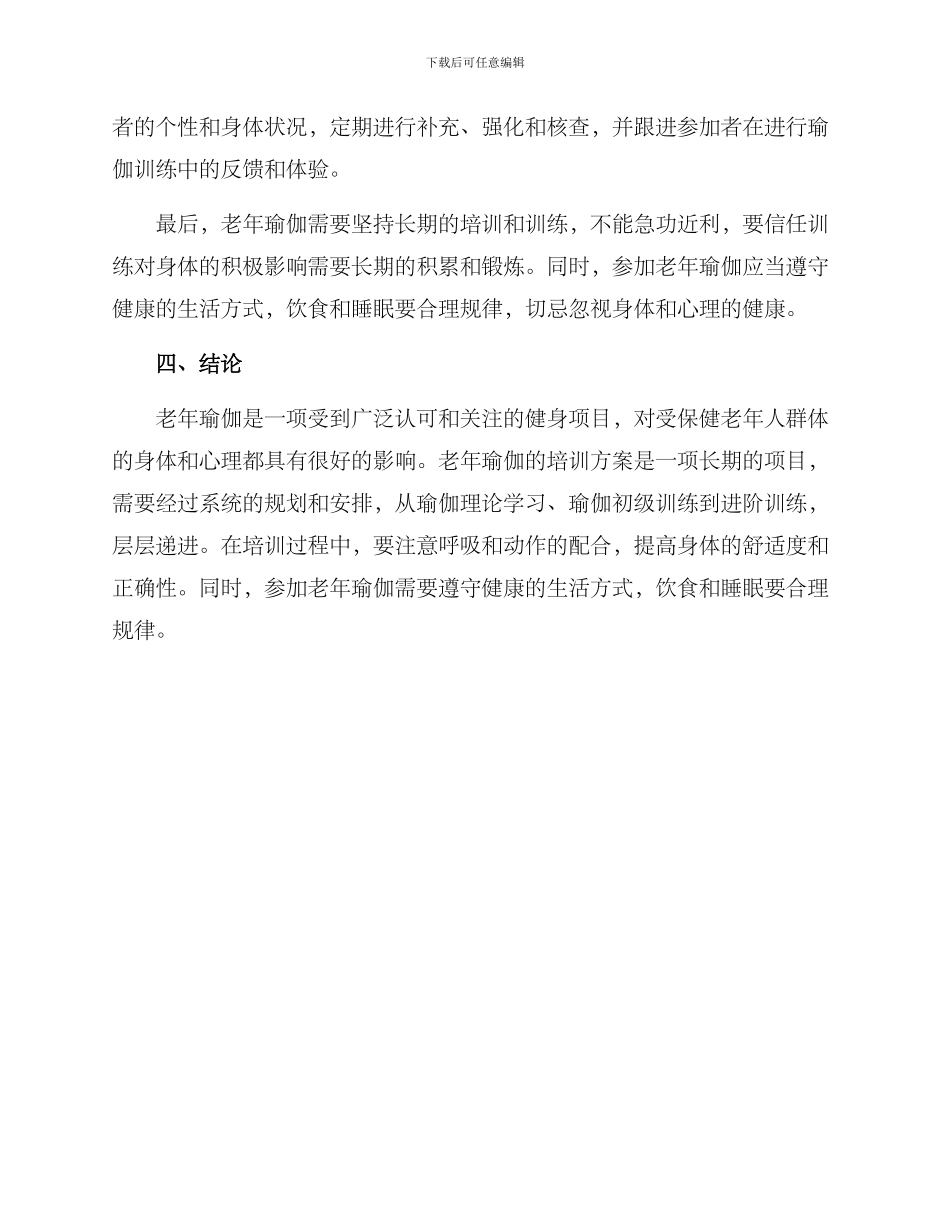 下载后可任意编辑

者的个性和身体状况，定期进行补充、强化和核查，并跟进参加者在进行瑜伽训练中的反馈和体验。

最后，老年瑜伽需要坚持长期的培训和训练，不能急功近利，要信任训练对身体的积极影响需要长期的积累和锻炼。同时，参加老年瑜伽应当遵守健康的生活方式，饮食和睡眠要合理规律，切忌忽视身体和心理的健康。

四、结论

老年瑜伽是一项受到广泛认可和关注的健身项目，对受保健老年人群体的身体和心理都具有很好的影响。老年瑜伽的培训方案是一项长期的项目，需要经过系统的规划和安排，从瑜伽理论学习、瑜伽初级训练到进阶训练，层层递进。在培训过程中，要注意呼吸和动作的配合，提高身体的舒适度和正确性。同时，参加老年瑜伽需要遵守健康的生活方式，饮食和睡眠要合理规律。